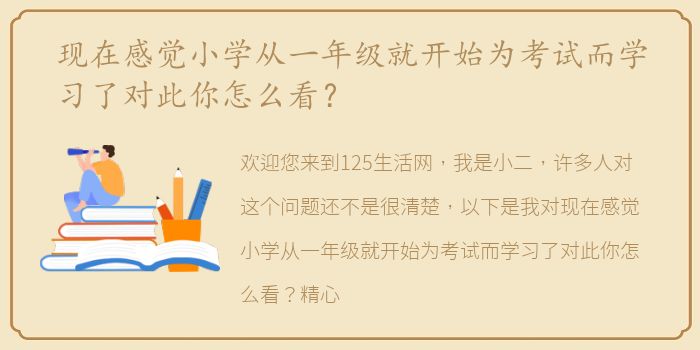 现在感觉小学从一年级就开始为考试而学习了对此你怎么看？

欢迎您来到125生活网，我是小二，许多人对这个问题还不是很清楚，以下是我对现在感觉小学从一年级就开始为考试而学习了对此你怎么看？精心